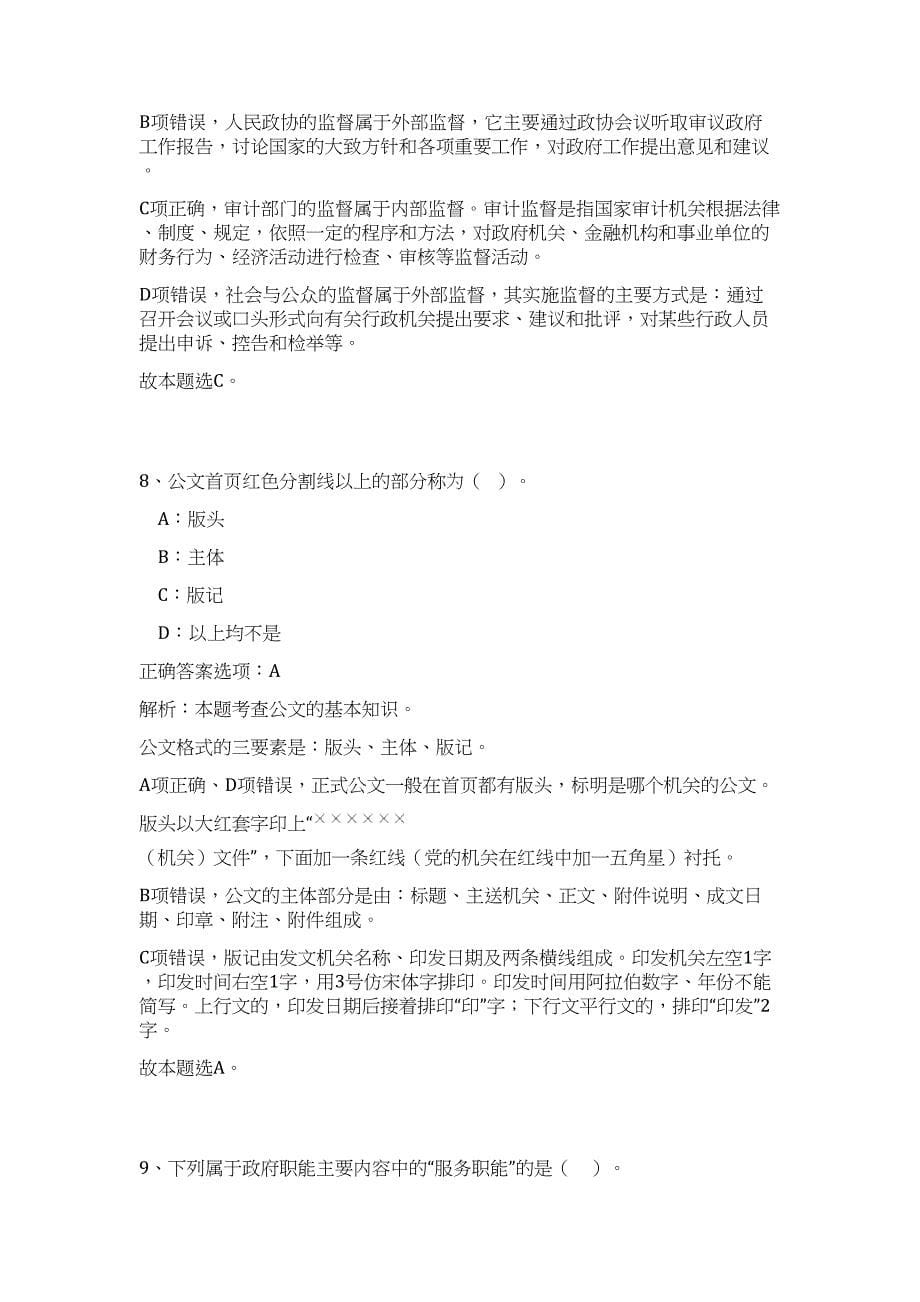 B项错误，人民政协的监督属于外部监督，它主要通过政协会议听取审议政府工作报告，讨论国家的大致方针和各项重要工作，对政府工作提出意见和建议。

C项正确，审计部门的监督属于内部监督。审计监督是指国家审计机关根据法律、制度、规定，依照一定的程序和方法，对政府机关、金融机构和事业单位的财务行为、经济活动进行检查、审核等监督活动。

D项错误，社会与公众的监督属于外部监督，其实施监督的主要方式是：通过召开会议或口头形式向有关行政机关提出要求、建议和批评，对某些行政人员提出申诉、控告和检举等。

故本题选C。

8、公文首页红色分割线以上的部分称为（ ）。

A：版头

B：主体

C：版记

D：以上均不是

正确答案选项：A

解析：本题考查公文的基本知识。

公文格式的三要素是：版头、主体、版记。

A项正确、D项错误，正式公文一般在首页都有版头，标明是哪个机关的公文。

版头以大红套字印上“××××××

（机关）文件”，下面加一条红线（党的机关在红线中加一五角星）衬托。

B项错误，公文的主体部分是由：标题、主送机关、正文、附件说明、成文日期、印章、附注、附件组成。

C项错误，版记由发文机关名称、印发日期及两条横线组成。印发机关左空1字，印发时间右空1字，用3号仿宋体字排印。印发时间用阿拉伯数字、年份不能简写。上行文的，印发日期后接着排印“印”字；下行文平行文的，排印“印发”2字。

故本题选A。

9、下列属于政府职能主要内容中的“服务职能”的是（ ）。